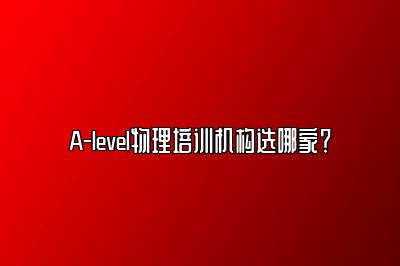 A-level物理培训机构选哪家？